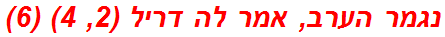 נגמר הערב, אמר לה דריל (2, 4) (6)